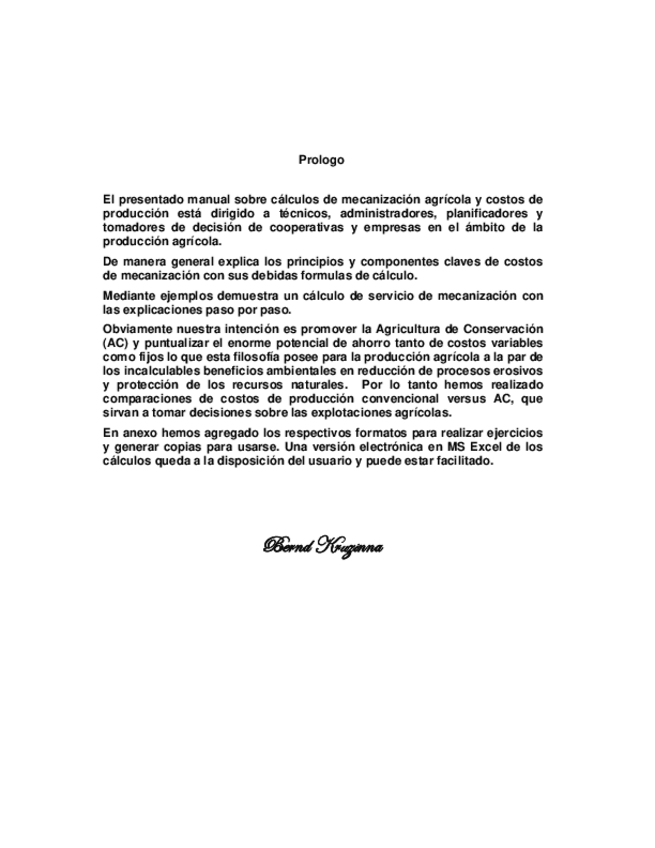 Prologo

El presentado manual sobre cálculos de mecanización agrícola y costos de producción está dirigido a técnicos, administradores, planificadores y tomadores de decisión de cooperativas y empresas en el ámbito de la producción agrícola.

De manera general explica los principios y componentes claves de costos de mecanización con sus debidas formulas de cálculo.

Mediante ejemplos demuestra un cálculo de servicio de mecanización con las explicaciones paso por paso.

Obviamente nuestra intención es promover la Agricultura de Conservación (AC) y puntualizar el enorme potencial de ahorro tanto de costos variables como fijos lo que esta filosofía posee para la producción agrícola a la par de los incalculables beneficios ambientales en reducción de procesos erosivos y protección de los recursos naturales. Por lo tanto hemos realizado comparaciones de costos de producción convencional versus AC, que sirvan a tomar decisiones sobre las explotaciones agrícolas.

En anexo hemos agregado los respectivos formatos para realizar ejercicios y generar copias para usarse. Una versión electrónica en MS Excel de los cálculos queda a la disposición del usuario y puede estar facilitado.

Bernd Kruzinna